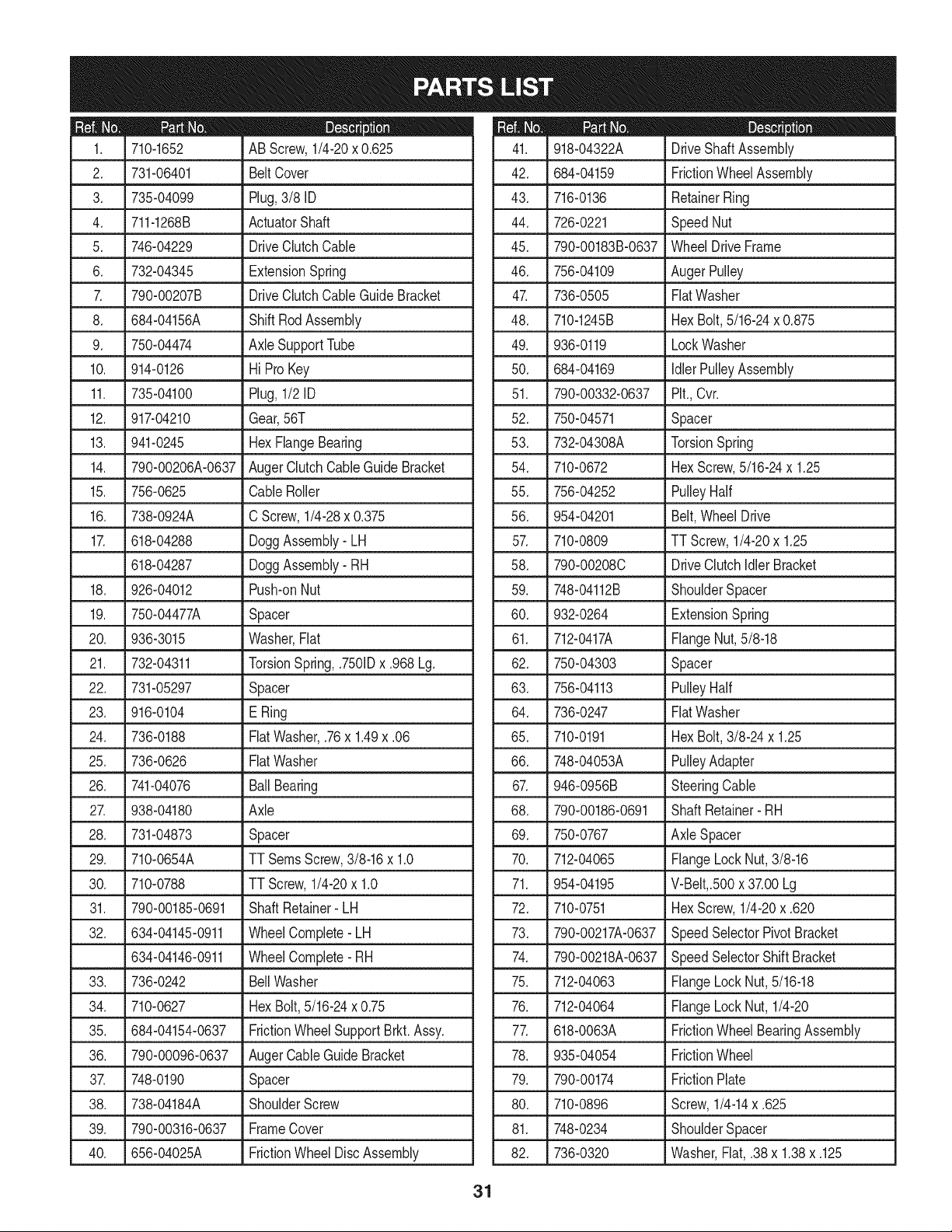 PARTS LIST

| Ref. No. | Part No. | Description |
|---|---|---|
| 1. | 710-1652 | AB Screw, 1/4-20 x 0.625 |
| 2. | 731-06401 | Belt Cover |
| 3. | 735-04099 | Plug, 3/8 ID |
| 4. | 711-1268B | Actuator Shaft |
| 5. | 746-04229 | Drive Clutch Cable |
| 6. | 732-04345 | Extension Spring |
| 7. | 790-00207B | Drive Clutch Cable Guide Bracket |
| 8. | 684-04156A | Shift Rod Assembly |
| 9. | 750-04474 | Axle Support Tube |
| 10. | 914-0126 | Hi Pro Key |
| 11. | 735-04100 | Plug, 1/2 ID |
| 12. | 917-04210 | Gear, 56T |
| 13. | 941-0245 | Hex Flange Bearing |
| 14. | 790-00206A-0637 | Auger Clutch Cable Guide Bracket |
| 15. | 756-0625 | Cable Roller |
| 16. | 738-0924A | C Screw, 1/4-28 x 0.375 |
| 17. | 618-04288 | Dogg Assembly - LH |
|  | 618-04287 | Dogg Assembly - RH |
| 18. | 926-04012 | Push-on Nut |
| 19. | 750-04477A | Spacer |
| 20. | 936-3015 | Washer, Flat |
| 21. | 732-04311 | Torsion Spring, .750ID x .968 Lg. |
| 22. | 731-05297 | Spacer |
| 23. | 916-0104 | E Ring |
| 24. | 736-0188 | Flat Washer, .76 x 1.49 x .06 |
| 25. | 736-0626 | Flat Washer |
| 26. | 741-04076 | Ball Bearing |
| 27. | 938-04180 | Axle |
| 28. | 731-04873 | Spacer |
| 29. | 710-0654A | TT Sems Screw, 3/8-16 x 1.0 |
| 30. | 710-0788 | TT Screw, 1/4-20 x 1.0 |
| 31. | 790-00185-0691 | Shaft Retainer - LH |
| 32. | 634-04145-0911 | Wheel Complete - LH |
|  | 634-04146-0911 | Wheel Complete - RH |
| 33. | 736-0242 | Bell Washer |
| 34. | 710-0627 | Hex Bolt, 5/16-24 x 0.75 |
| 35. | 684-04154-0637 | Friction Wheel Support Brkt. Assy. |
| 36. | 790-00096-0637 | Auger Cable Guide Bracket |
| 37. | 748-0190 | Spacer |
| 38. | 738-04184A | Shoulder Screw |
| 39. | 790-00316-0637 | Frame Cover |
| 40. | 656-04025A | Friction Wheel Disc Assembly |

| Ref. No. | Part No. | Description |
|---|---|---|
| 41. | 918-04322A | Drive Shaft Assembly |
| 42. | 684-04159 | Friction Wheel Assembly |
| 43. | 716-0136 | Retainer Ring |
| 44. | 726-0221 | Speed Nut |
| 45. | 790-00183B-0637 | Wheel Drive Frame |
| 46. | 756-04109 | Auger Pulley |
| 47. | 736-0505 | Flat Washer |
| 48. | 710-1245B | Hex Bolt, 5/16-24 x 0.875 |
| 49. | 936-0119 | Lock Washer |
| 50. | 684-04169 | Idler Pulley Assembly |
| 51. | 790-00332-0637 | Plt., Cvr. |
| 52. | 750-04571 | Spacer |
| 53. | 732-04308A | Torsion Spring |
| 54. | 710-0672 | Hex Screw, 5/16-24 x 1.25 |
| 55. | 756-04252 | Pulley Half |
| 56. | 954-04201 | Belt, Wheel Drive |
| 57. | 710-0809 | TT Screw, 1/4-20 x 1.25 |
| 58. | 790-00208C | Drive Clutch Idler Bracket |
| 59. | 748-04112B | Shoulder Spacer |
| 60. | 932-0264 | Extension Spring |
| 61. | 712-0417A | Flange Nut, 5/8-18 |
| 62. | 750-04303 | Spacer |
| 63. | 756-04113 | Pulley Half |
| 64. | 736-0247 | Flat Washer |
| 65. | 710-0191 | Hex Bolt, 3/8-24 x 1.25 |
| 66. | 748-04053A | Pulley Adapter |
| 67. | 946-0956B | Steering Cable |
| 68. | 790-00186-0691 | Shaft Retainer - RH |
| 69. | 750-0767 | Axle Spacer |
| 70. | 712-04065 | Flange Lock Nut, 3/8-16 |
| 71. | 954-04195 | V-Belt,.500 x 37.00 Lg |
| 72. | 710-0751 | Hex Screw, 1/4-20 x .620 |
| 73. | 790-00217A-0637 | Speed Selector Pivot Bracket |
| 74. | 790-00218A-0637 | Speed Selector Shift Bracket |
| 75. | 712-04063 | Flange Lock Nut, 5/16-18 |
| 76. | 712-04064 | Flange Lock Nut, 1/4-20 |
| 77. | 618-0063A | Friction Wheel Bearing Assembly |
| 78. | 935-04054 | Friction Wheel |
| 79. | 790-00174 | Friction Plate |
| 80. | 710-0896 | Screw, 1/4-14 x .625 |
| 81. | 748-0234 | Shoulder Spacer |
| 82. | 736-0320 | Washer, Flat, .38 x 1.38 x .125 |

31